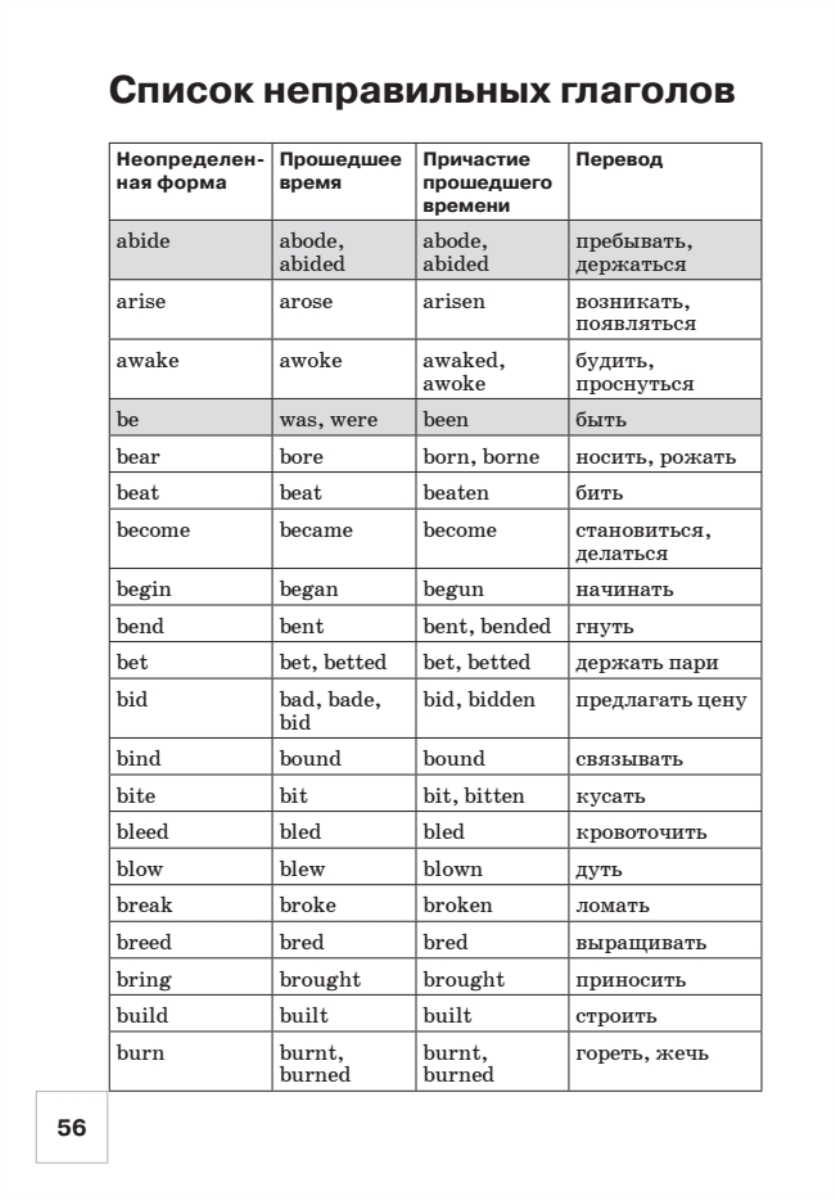 Список неправильных глаголов

| Неопределенная форма | Прошедшее время | Причастие прошедшего времени | Перевод |
|---|---|---|---|
| abide | abode, abided | abode, abided | пребывать, держаться |
| arise | arose | arisen | возникать, появляться |
| awake | awoke | awaked, awoke | будить, проснуться |
| be | was, were | been | быть |
| bear | bore | born, borne | носить, рожать |
| beat | beat | beaten | бить |
| become | became | become | становиться, делаться |
| begin | began | begun | начинать |
| bend | bent | bent, bended | гнуть |
| bet | bet, betted | bet, betted | держать пари |
| bid | bad, bade, bid | bid, bidden | предлагать цену |
| bind | bound | bound | связывать |
| bite | bit | bit, bitten | кусать |
| bleed | bled | bled | кровоточить |
| blow | blew | blown | дуть |
| break | broke | broken | ломать |
| breed | bred | bred | выращивать |
| bring | brought | brought | приносить |
| build | built | built | строить |
| burn | burnt, burned | burnt, burned | гореть, жечь |

56